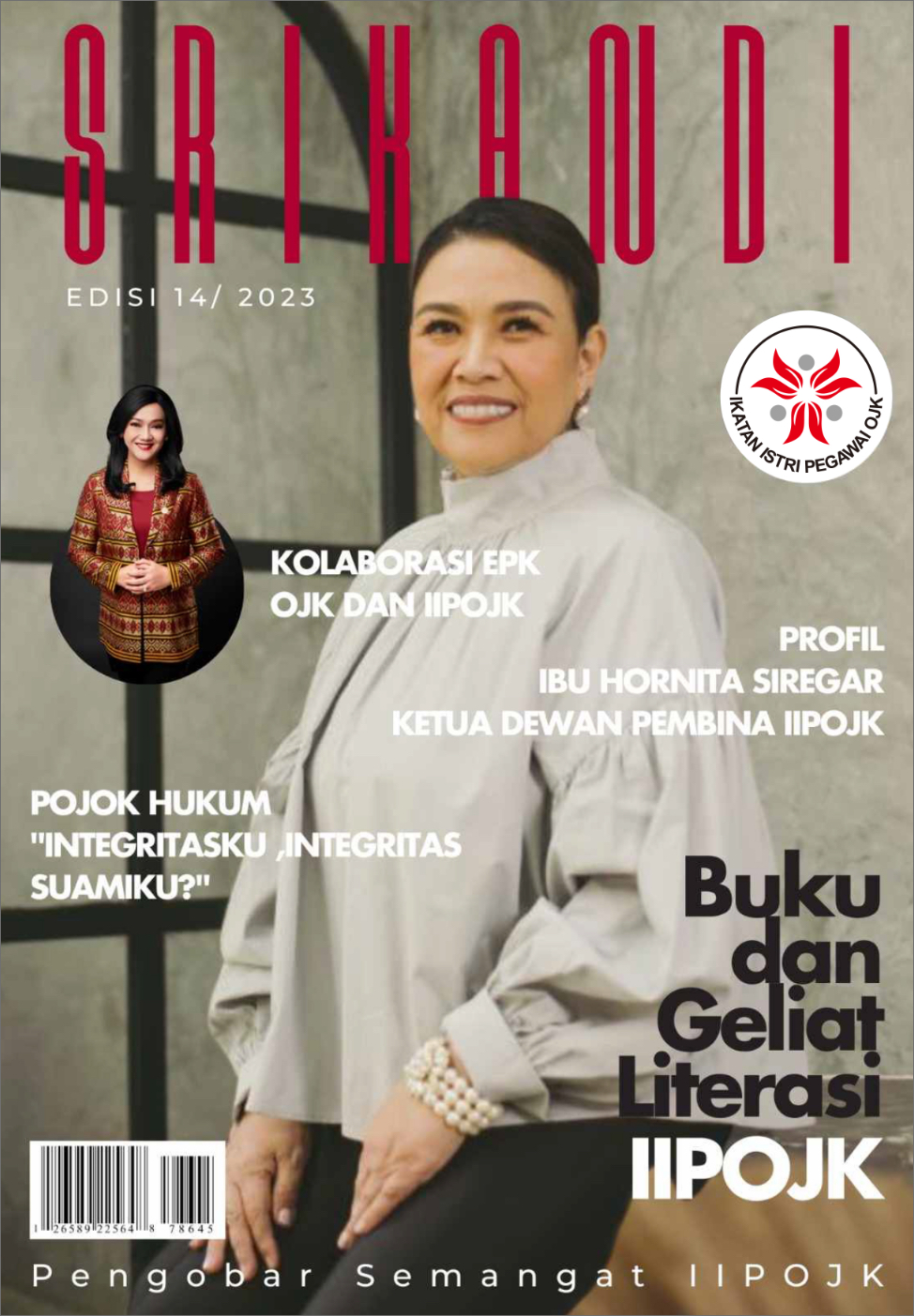 SRIKANDI

EDISI 14/ 2023

IKATAN ISTRI PEGAWAI OJK

KOLABORASI EPK OJK DAN IIPOJK

PROFIL
IBU HORNITA SIREGAR
KETUA DEWAN PEMBINA IIPOJK

POJOK HUKUM
"INTEGRITASKU ,INTEGRITAS SUAMIKU?"

Buku dan Geliat Literasi IIPOJK

1 26589 22564 8 78645

Pengobar Semangat IIPOJK